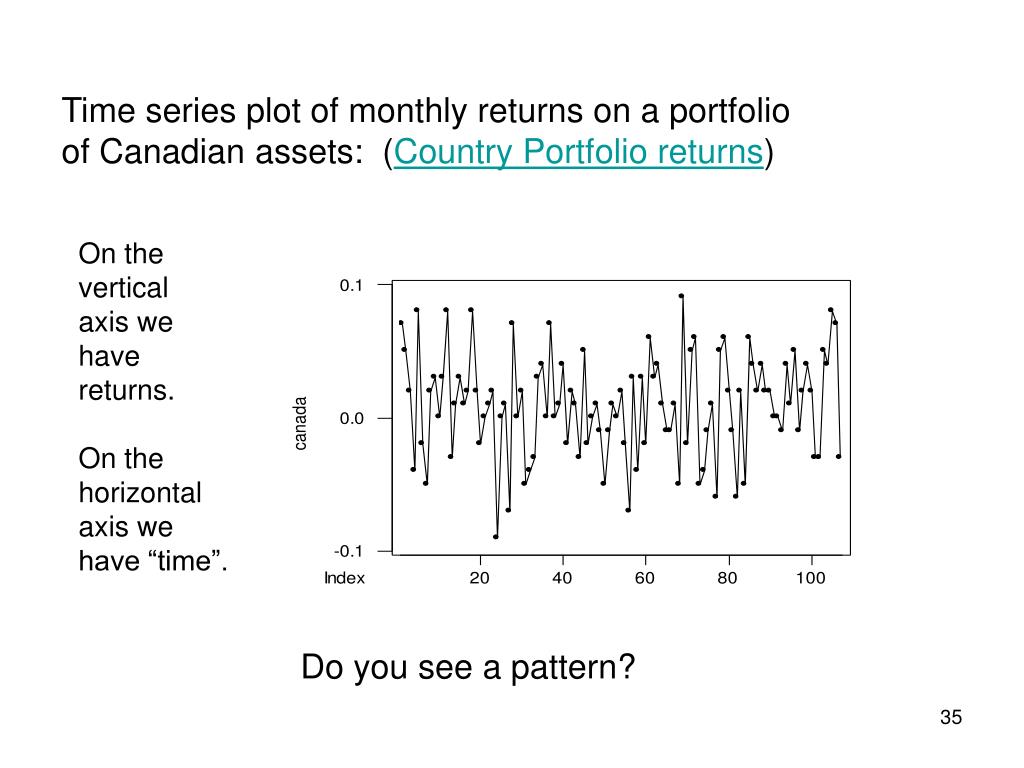 Time series plot of monthly returns on a portfolio of Canadian assets: (Country Portfolio returns)

On the vertical axis we have returns.

On the horizontal axis we have “time”.

0.1
0.0
-0.1
canada
Index
20
40
60
80
100

Do you see a pattern?

35